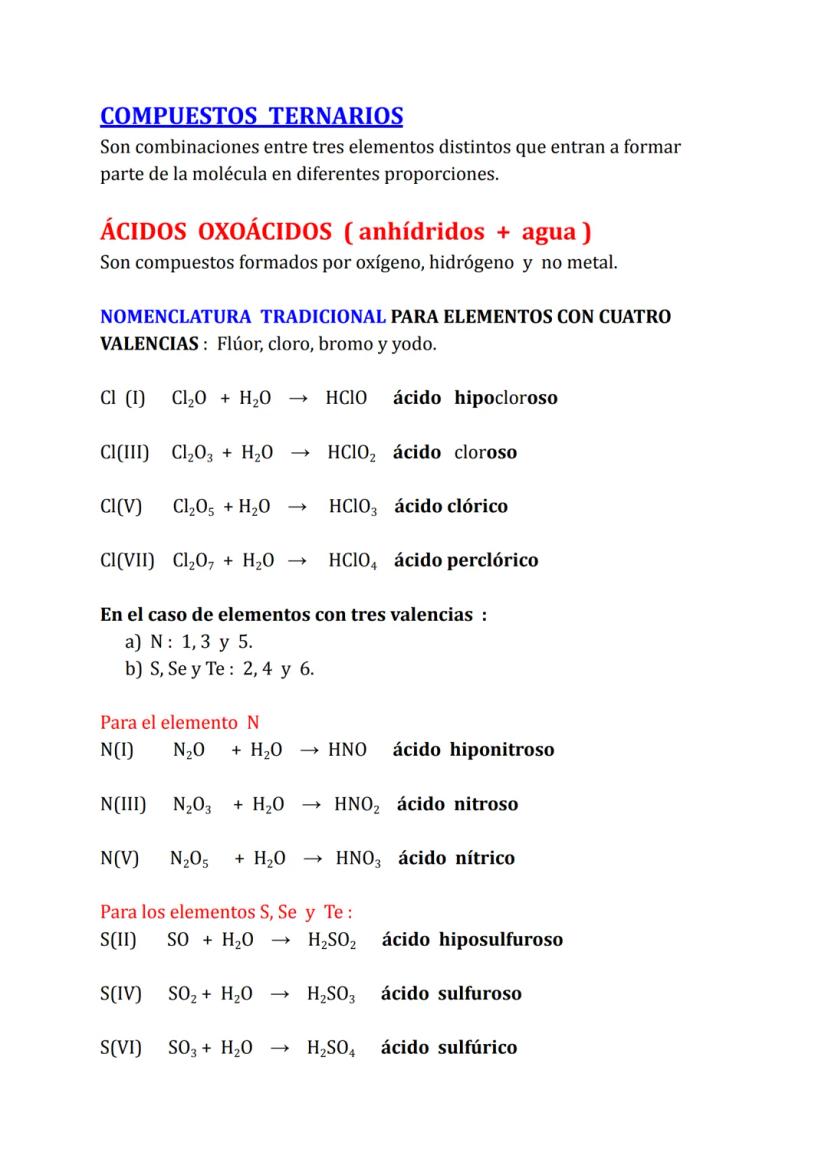 COMPUESTOS TERNARIOS
Son combinaciones entre tres elementos distintos que entran a formar parte de la molécula en diferentes proporciones.

ÁCIDOS OXOÁCIDOS ( anhídridos + agua )
Son compuestos formados por oxígeno, hidrógeno y no metal.

NOMENCLATURA TRADICIONAL PARA ELEMENTOS CON CUATRO VALENCIAS : Flúor, cloro, bromo y yodo.

Cl (I) $Cl_2O + H_2O \rightarrow HClO$ ácido hipocloroso

Cl(III) $Cl_2O_3 + H_2O \rightarrow HClO_2$ ácido cloroso

Cl(V) $Cl_2O_5 + H_2O \rightarrow HClO_3$ ácido clórico

Cl(VII) $Cl_2O_7 + H_2O \rightarrow HClO_4$ ácido perclórico

En el caso de elementos con tres valencias :
a) N : 1, 3 y 5.
b) S, Se y Te : 2, 4 y 6.

Para el elemento N
N(I) $N_2O + H_2O \rightarrow HNO$ ácido hiponitroso

N(III) $N_2O_3 + H_2O \rightarrow HNO_2$ ácido nitroso

N(V) $N_2O_5 + H_2O \rightarrow HNO_3$ ácido nítrico

Para los elementos S, Se y Te :
S(II) $SO + H_2O \rightarrow H_2SO_2$ ácido hiposulfuroso

S(IV) $SO_2 + H_2O \rightarrow H_2SO_3$ ácido sulfuroso

S(VI) $SO_3 + H_2O \rightarrow H_2SO_4$ ácido sulfúrico